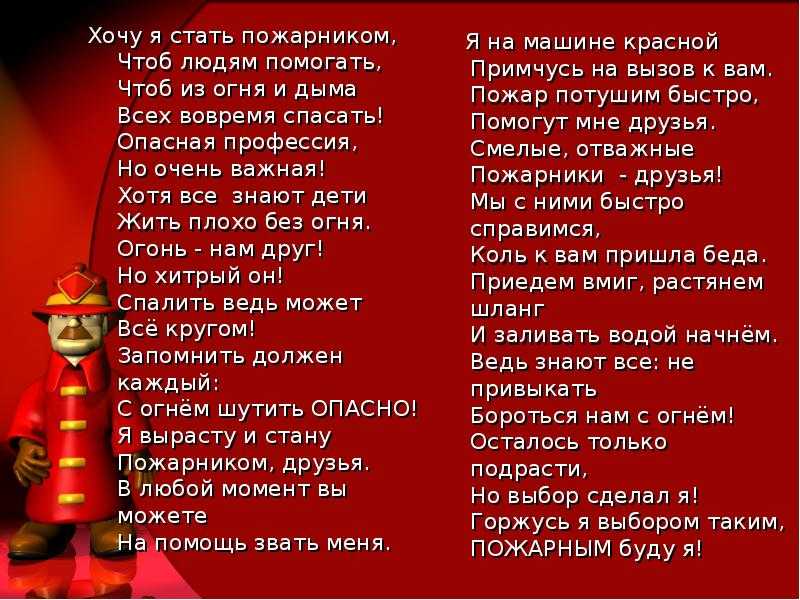 Хочу я стать пожарником,
Чтоб людям помогать,
Чтоб из огня и дыма
Всех вовремя спасать!
Опасная профессия,
Но очень важная!
Хотя все знают дети
Жить плохо без огня.
Огонь - нам друг!
Но хитрый он!
Спалить ведь может
Всё кругом!
Запомнить должен каждый:
С огнём шутить ОПАСНО!
Я вырасту и стану
Пожарником, друзья.
В любой момент вы можете
На помощь звать меня.

Я на машине красной
Примчусь на вызов к вам.
Пожар потушим быстро,
Помогут мне друзья.
Смелые, отважные
Пожарники - друзья!
Мы с ними быстро справимся,
Коль к вам пришла беда.
Приедем вмиг, растянем шланг
И заливать водой начнём.
Ведь знают все: не привыкать
Бороться нам с огнём!
Осталось только подрасти,
Но выбор сделал я!
Горжусь я выбором таким,
ПОЖАРНЫМ буду я!